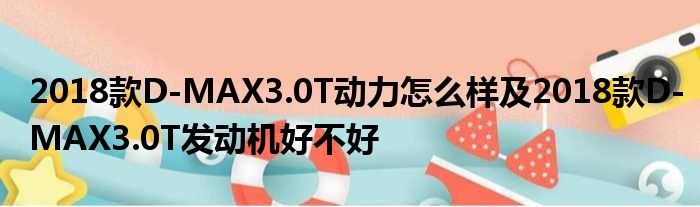 2018款D-MAX3.0T动力怎么样及2018款D-MAX3.0T发动机好不好